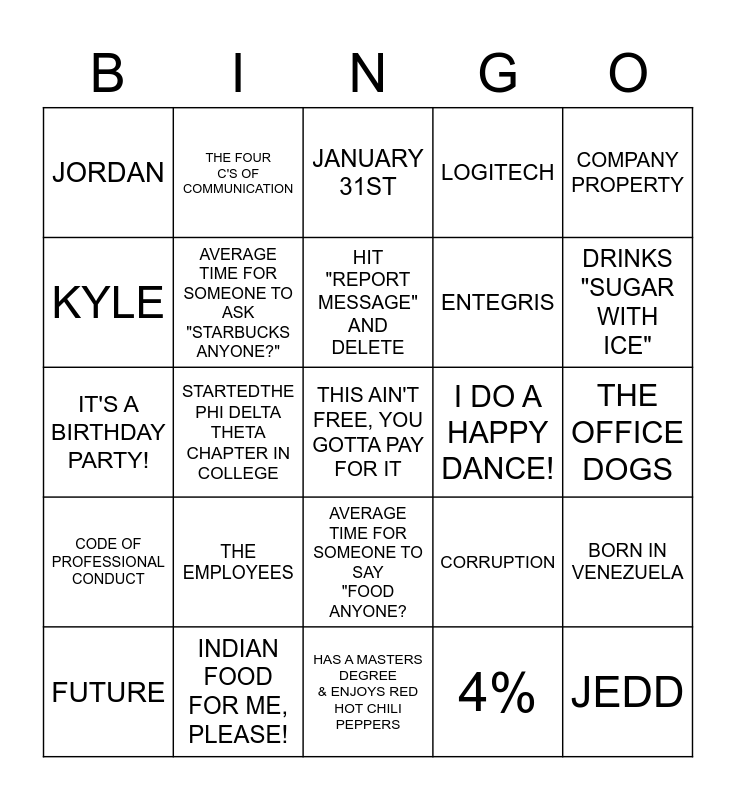 | B | I | N | G | O |
|---|---|---|---|---|
| JORDAN | THE FOUR C'S OF COMMUNICATION | JANUARY 31ST | LOGITECH | COMPANY PROPERTY |
| KYLE | AVERAGE TIME FOR SOMEONE TO ASK "STARBUCKS ANYONE?" | HIT "REPORT MESSAGE" AND DELETE | ENTEGRIS | DRINKS "SUGAR WITH ICE" |
| IT'S A BIRTHDAY PARTY! | STARTEDTHE PHI DELTA THETA CHAPTER IN COLLEGE | THIS AIN'T FREE, YOU GOTTA PAY FOR IT | I DO A HAPPY DANCE! | THE OFFICE DOGS |
| CODE OF PROFESSIONAL CONDUCT | THE EMPLOYEES | AVERAGE TIME FOR SOMEONE TO SAY "FOOD ANYONE? | CORRUPTION | BORN IN VENEZUELA |
| FUTURE | INDIAN FOOD FOR ME, PLEASE! | HAS A MASTERS DEGREE & ENJOYS RED HOT CHILI PEPPERS | 4% | JEDD |